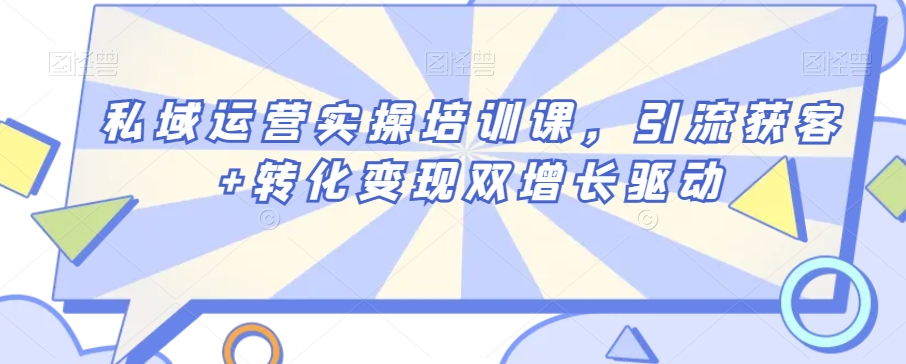 图怪兽 图怪兽 图怪兽

私域运营实操培训课，引流获客+转化变现双增长驱动